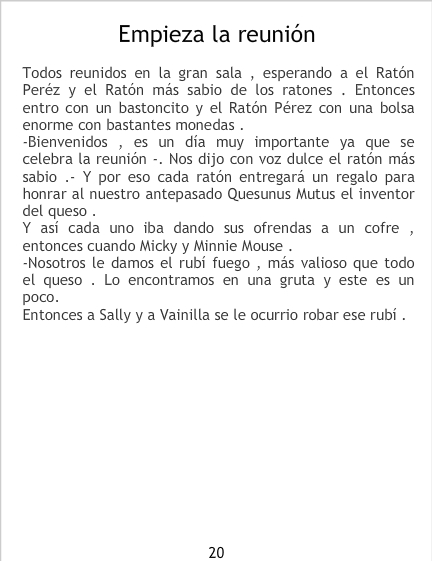 Empieza la reunión

Todos reunidos en la gran sala , esperando a el Ratón Peréz y el Ratón más sabio de los ratones . Entonces entro con un bastoncito y el Ratón Pérez con una bolsa enorme con bastantes monedas .
-Bienvenidos , es un día muy importante ya que se celebra la reunión -. Nos dijo con voz dulce el ratón más sabio .- Y por eso cada ratón entregará un regalo para honrar al nuestro antepasado Quesunus Mutus el inventor del queso .
Y así cada uno iba dando sus ofrendas a un cofre , entonces cuando Micky y Minnie Mouse .
-Nosotros le damos el rubí fuego , más valioso que todo el queso . Lo encontramos en una gruta y este es un poco.
Entonces a Sally y a Vainilla se le ocurrio robar ese rubí .

20